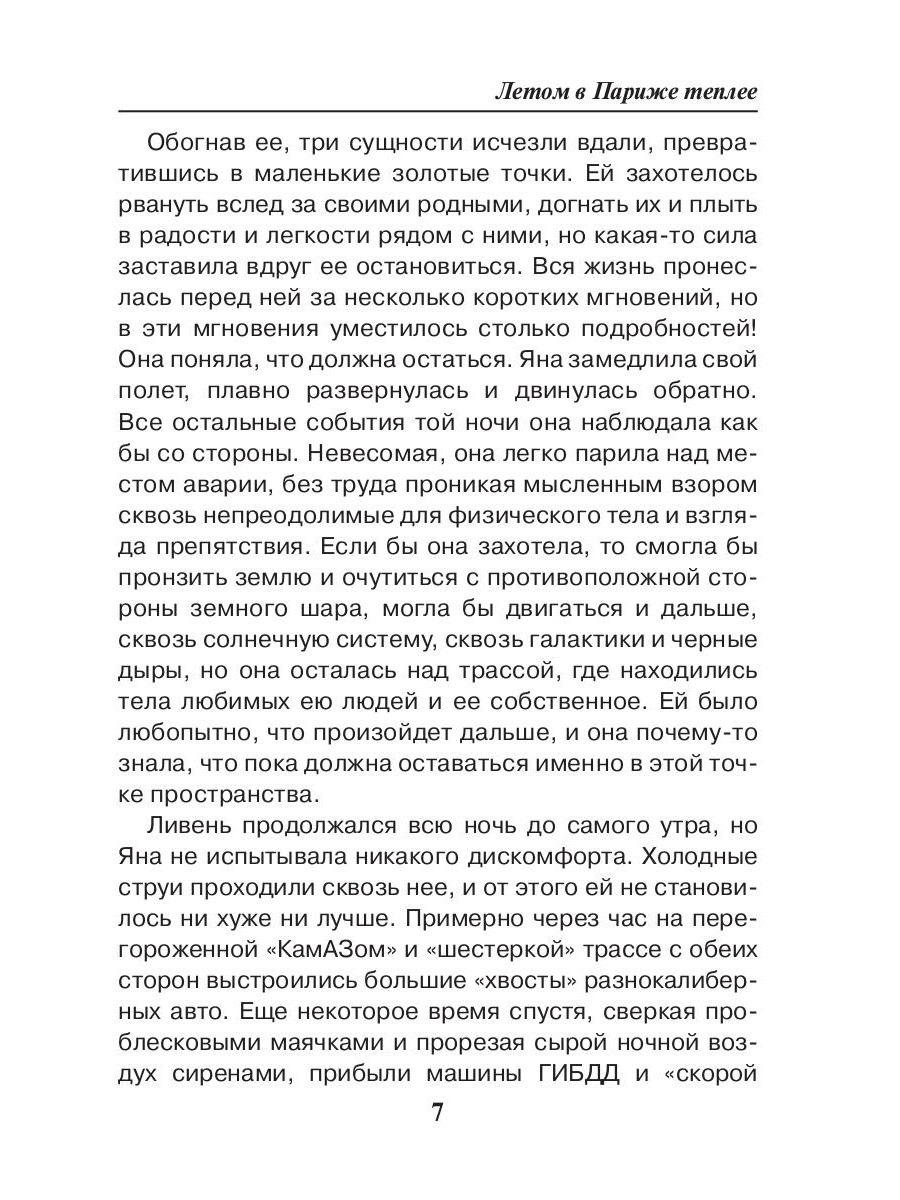 Летом в Париже теплее

Обогнав ее, три сущности исчезли вдали, превратившись в маленькие золотые точки. Ей захотелось рвануть вслед за своими родными, догнать их и плыть в радости и легкости рядом с ними, но какая-то сила заставила вдруг ее остановиться. Вся жизнь пронеслась перед ней за несколько коротких мгновений, но в эти мгновения уместилось столько подробностей! Она поняла, что должна остаться. Яна замедлила свой полет, плавно развернулась и двинулась обратно. Все остальные события той ночи она наблюдала как бы со стороны. Невесомая, она легко парила над местом аварии, без труда проникая мысленным взором сквозь непреодолимые для физического тела и взгляда препятствия. Если бы она захотела, то смогла бы пронзить землю и очутиться с противоположной стороны земного шара, могла бы двигаться и дальше, сквозь солнечную систему, сквозь галактики и черные дыры, но она осталась над трассой, где находились тела любимых ею людей и ее собственное. Ей было любопытно, что произойдет дальше, и она почему-то знала, что пока должна оставаться именно в этой точке пространства.

Ливень продолжался всю ночь до самого утра, но Яна не испытывала никакого дискомфорта. Холодные струи проходили сквозь нее, и от этого ей не становилось ни хуже ни лучше. Примерно через час на перегороженной «КамАЗом» и «шестеркой» трассе с обеих сторон выстроились большие «хвосты» разнокалиберных авто. Еще некоторое время спустя, сверкая проблесковыми маячками и прорезая сырой ночной воздух сиренами, прибыли машины ГИБДД и «скорой

7